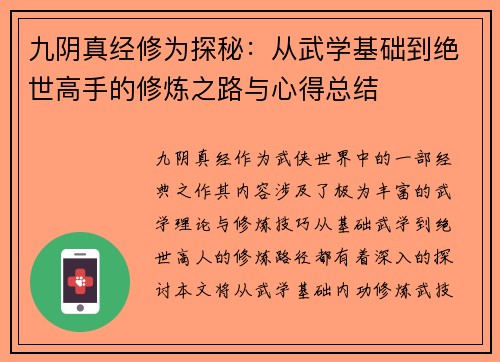 九阴真经修为探秘：从武学基础到绝世高手的修炼之路与心得总结

九阴真经作为武侠世界中的一部经典之作其内容涉及了极为丰富的武学理论与修炼技巧从基础武学到绝世高人的修炼路径都有着深入的探讨本文将从武学基础内功修炼武技